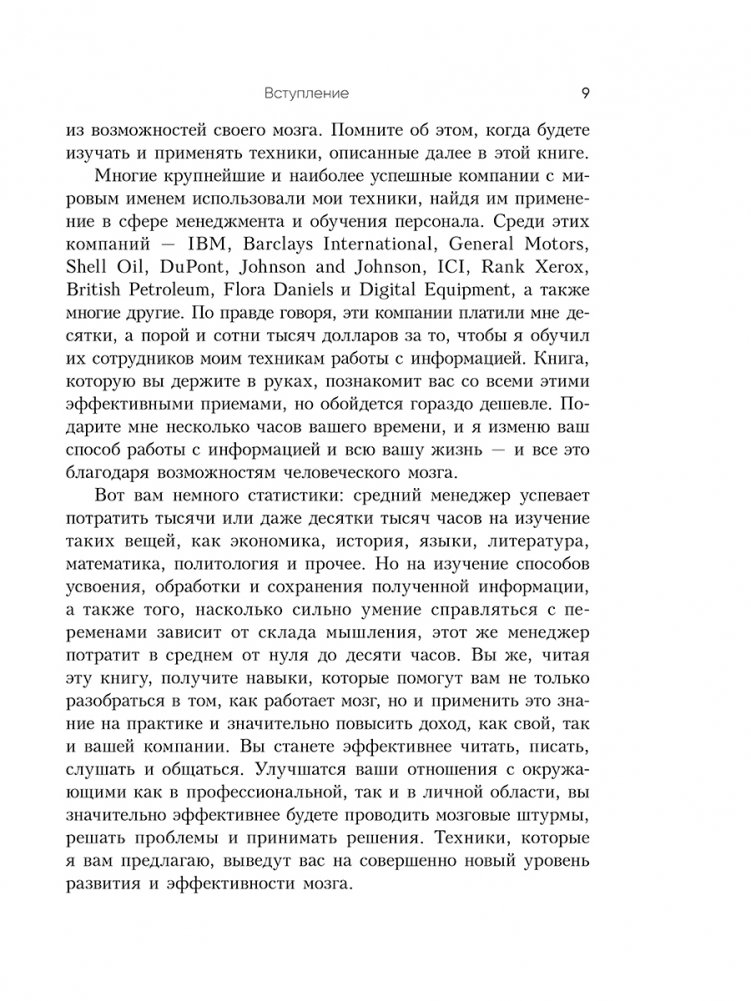 Вступление 9

из возможностей своего мозга. Помните об этом, когда будете изучать и применять техники, описанные далее в этой книге.

Многие крупнейшие и наиболее успешные компании с мировым именем использовали мои техники, найдя им применение в сфере менеджмента и обучения персонала. Среди этих компаний — IBM, Barclays International, General Motors, Shell Oil, DuPont, Johnson and Johnson, ICI, Rank Xerox, British Petroleum, Flora Daniels и Digital Equipment, а также многие другие. По правде говоря, эти компании платили мне десятки, а порой и сотни тысяч долларов за то, чтобы я обучил их сотрудников моим техникам работы с информацией. Книга, которую вы держите в руках, познакомит вас со всеми этими эффективными приемами, но обойдется гораздо дешевле. Подарите мне несколько часов вашего времени, и я изменю ваш способ работы с информацией и всю вашу жизнь — и все это благодаря возможностям человеческого мозга.

Вот вам немного статистики: средний менеджер успевает потратить тысячи или даже десятки тысяч часов на изучение таких вещей, как экономика, история, языки, литература, математика, политология и прочее. Но на изучение способов усвоения, обработки и сохранения полученной информации, а также того, насколько сильно умение справляться с переменами зависит от склада мышления, этот же менеджер потратит в среднем от нуля до десяти часов. Вы же, читая эту книгу, получите навыки, которые помогут вам не только разобраться в том, как работает мозг, но и применить это знание на практике и значительно повысить доход, как свой, так и вашей компании. Вы станете эффективнее читать, писать, слушать и общаться. Улучшатся ваши отношения с окружающими как в профессиональной, так и в личной области, вы значительно эффективнее будете проводить мозговые штурмы, решать проблемы и принимать решения. Техники, которые я вам предлагаю, выведут вас на совершенно новый уровень развития и эффективности мозга.